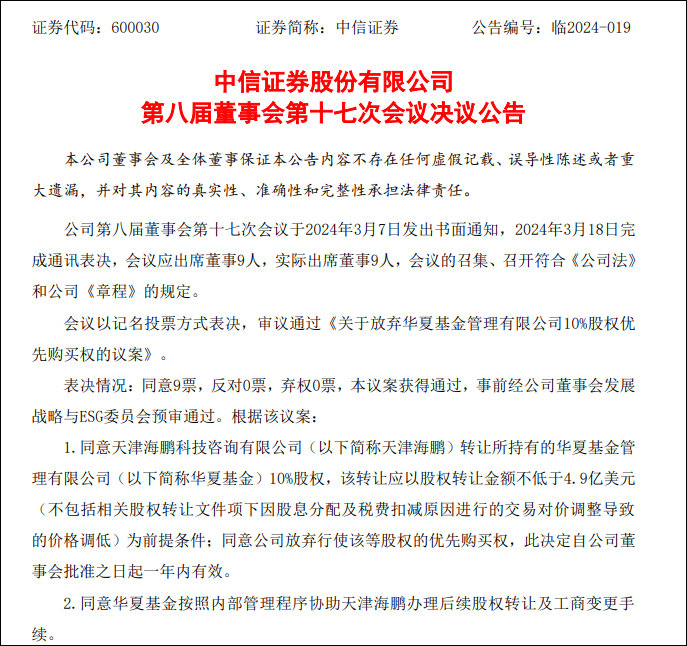 证券代码：600030　　证券简称：中信证券　　公告编号：临2024-019

中信证券股份有限公司
第八届董事会第十七次会议决议公告

本公司董事会及全体董事保证本公告内容不存在任何虚假记载、误导性陈述或者重大遗漏，并对其内容的真实性、准确性和完整性承担法律责任。

公司第八届董事会第十七次会议于2024年3月7日发出书面通知，2024年3月18日完成通讯表决，会议应出席董事9人，实际出席董事9人，会议的召集、召开符合《公司法》和公司《章程》的规定。

会议以记名投票方式表决，审议通过《关于放弃华夏基金管理有限公司10%股权优先购买权的议案》。

表决情况：同意9票，反对0票，弃权0票，本议案获得通过，事前经公司董事会发展战略与ESG委员会预审通过。根据该议案：

1. 同意天津海鹏科技咨询有限公司（以下简称天津海鹏）转让所持有的华夏基金管理有限公司（以下简称华夏基金）10%股权，该转让应以股权转让金额不低于4.9亿美元（不包括相关股权转让文件项下因股息分配及税费扣减原因进行的交易对价调整导致的价格调低）为前提条件；同意公司放弃行使该等股权的优先购买权，此决定自公司董事会批准之日起一年内有效。

2. 同意华夏基金按照内部管理程序协助天津海鹏办理后续股权转让及工商变更手续。